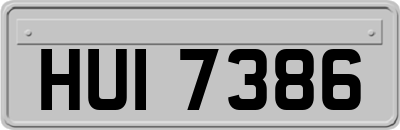 HUI 7386